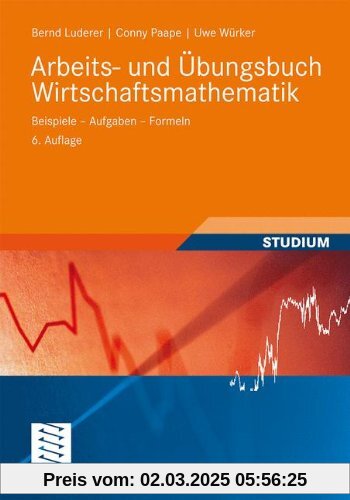 Bernd Luderer | Conny Paape | Uwe Würker

Arbeits- und Übungsbuch Wirtschaftsmathematik

Beispiele – Aufgaben – Formeln

6. Auflage

STUDIUM

Preis vom: 02.03.2025 05:56:25